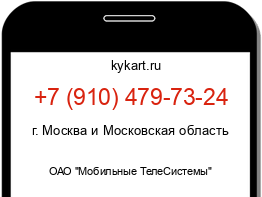 kykart.ru

+7 (910) 479-73-24

г. Москва и Московская область

ОАО "Мобильные ТелеСистемы"